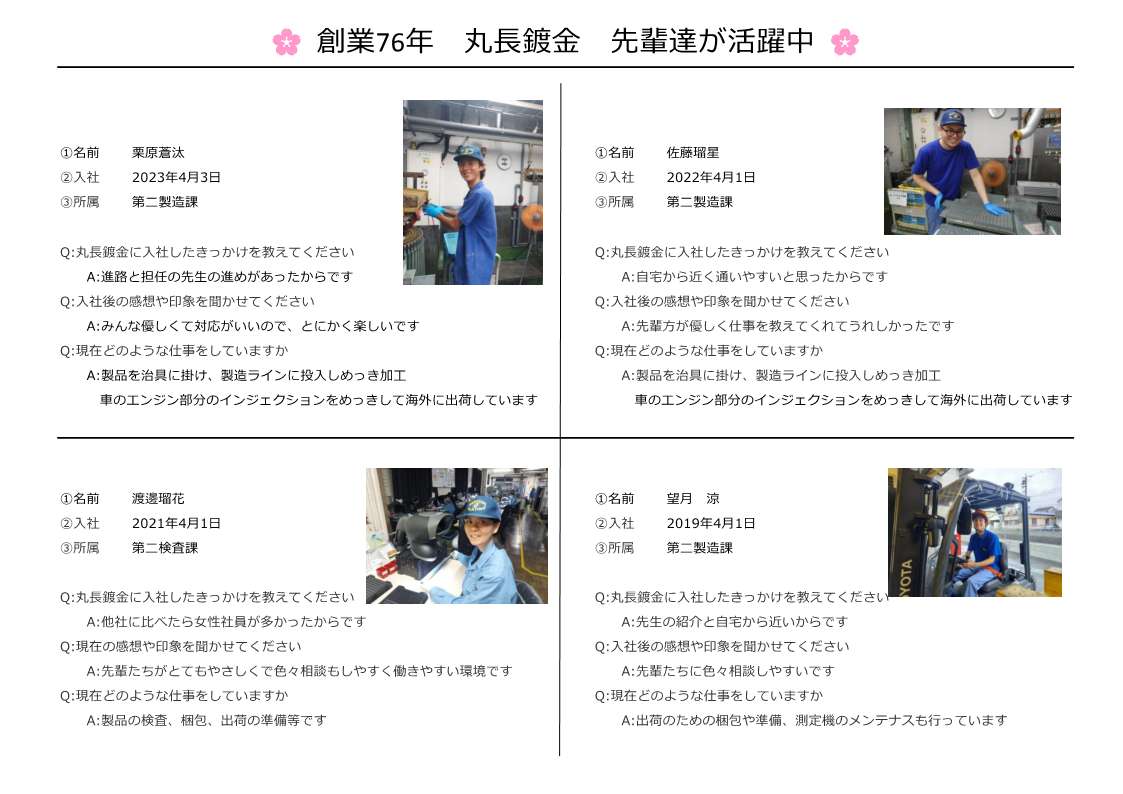 創業76年 丸長鍍金 先輩達が活躍中

①名前 栗原蒼汰
②入社 2023年4月3日
③所属 第二製造課

Q:丸長鍍金に入社したきっかけを教えてください
A:進路と担任の先生の進めがあったからです
Q:入社後の感想や印象を聞かせてください
A:みんな優しくて対応がいいので、とにかく楽しいです
Q:現在どのような仕事をしていますか
A:製品を治具に掛け、製造ラインに投入しめっき加工
車のエンジン部分のインジェクションをめっきして海外に出荷しています

①名前 佐藤瑠星
②入社 2022年4月1日
③所属 第二製造課

Q:丸長鍍金に入社したきっかけを教えてください
A:自宅から近く通いやすいと思ったからです
Q:入社後の感想や印象を聞かせてください
A:先輩方が優しく仕事を教えてくれてうれしかったです
Q:現在どのような仕事をしていますか
A:製品を治具に掛け、製造ラインに投入しめっき加工
車のエンジン部分のインジェクションをめっきして海外に出荷しています

①名前 渡邊瑠花
②入社 2021年4月1日
③所属 第二検査課

Q:丸長鍍金に入社したきっかけを教えてください
A:他社に比べたら女性社員が多かったからです
Q:現在の感想や印象を聞かせてください
A:先輩たちがとてもやさしくで色々相談もしやすく働きやすい環境です
Q:現在どのような仕事をしていますか
A:製品の検査、梱包、出荷の準備等です

①名前 望月 涼
②入社 2019年4月1日
③所属 第二製造課

Q:丸長鍍金に入社したきっかけを教えてください
A:先生の紹介と自宅から近いからです
Q:入社後の感想や印象を聞かせてください
A:先輩たちに色々相談しやすいです
Q:現在どのような仕事をしていますか
A:出荷のための梱包や準備、測定機のメンテナスも行っています